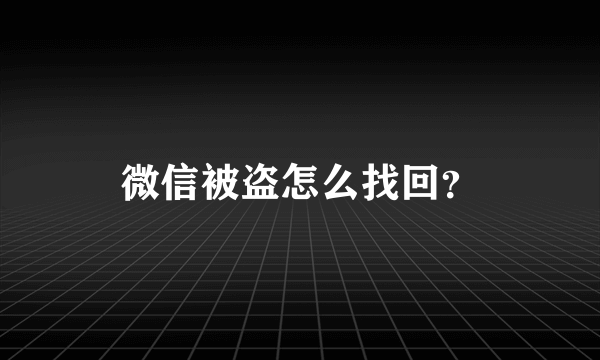 微信被盗怎么找回?